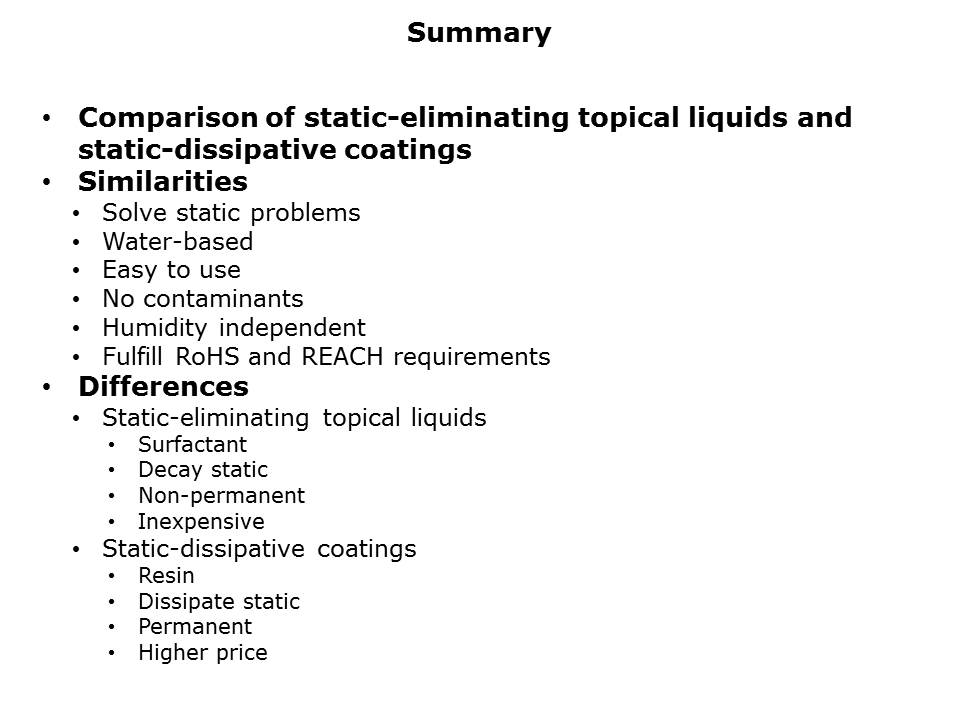 Summary

• Comparison of static-eliminating topical liquids and static-dissipative coatings
• Similarities
  • Solve static problems
  • Water-based
  • Easy to use
  • No contaminants
  • Humidity independent
  • Fulfill RoHS and REACH requirements
• Differences
  • Static-eliminating topical liquids
    • Surfactant
    • Decay static
    • Non-permanent
    • Inexpensive
  • Static-dissipative coatings
    • Resin
    • Dissipate static
    • Permanent
    • Higher price